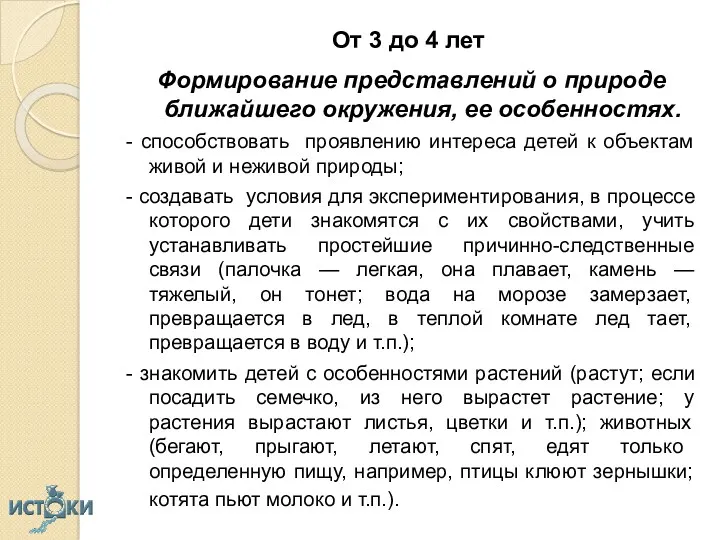 От 3 до 4 лет

Формирование представлений о природе ближайшего окружения, ее особенностях.

- способствовать проявлению интереса детей к объектам живой и неживой природы;

- создавать условия для экспериментирования, в процессе которого дети знакомятся с их свойствами, учить устанавливать простейшие причинно-следственные связи (палочка — легкая, она плавает, камень — тяжелый, он тонет; вода на морозе замерзает, превращается в лед, в теплой комнате лед тает, превращается в воду и т.п.);

- знакомить детей с особенностями растений (растут; если посадить семечко, из него вырастет растение; у растения вырастают листья, цветки и т.п.); животных (бегают, прыгают, летают, спят, едят только определенную пищу, например, птицы клюют зернышки; котята пьют молоко и т.п.).

ИСТОКИ